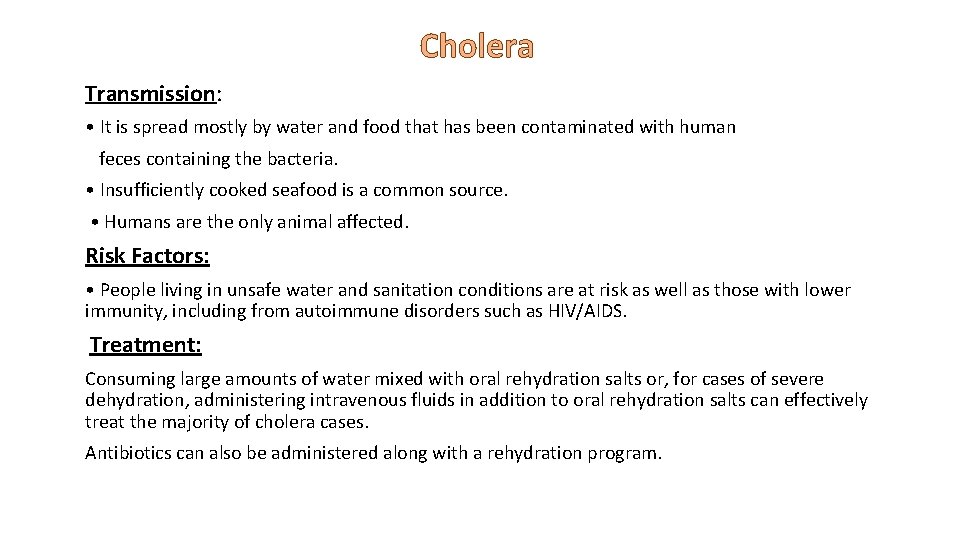 Cholera

Transmission:

• It is spread mostly by water and food that has been contaminated with human feces containing the bacteria.

• Insufficiently cooked seafood is a common source.

• Humans are the only animal affected.

Risk Factors:

• People living in unsafe water and sanitation conditions are at risk as well as those with lower immunity, including from autoimmune disorders such as HIV/AIDS.

Treatment:

Consuming large amounts of water mixed with oral rehydration salts or, for cases of severe dehydration, administering intravenous fluids in addition to oral rehydration salts can effectively treat the majority of cholera cases.

Antibiotics can also be administered along with a rehydration program.